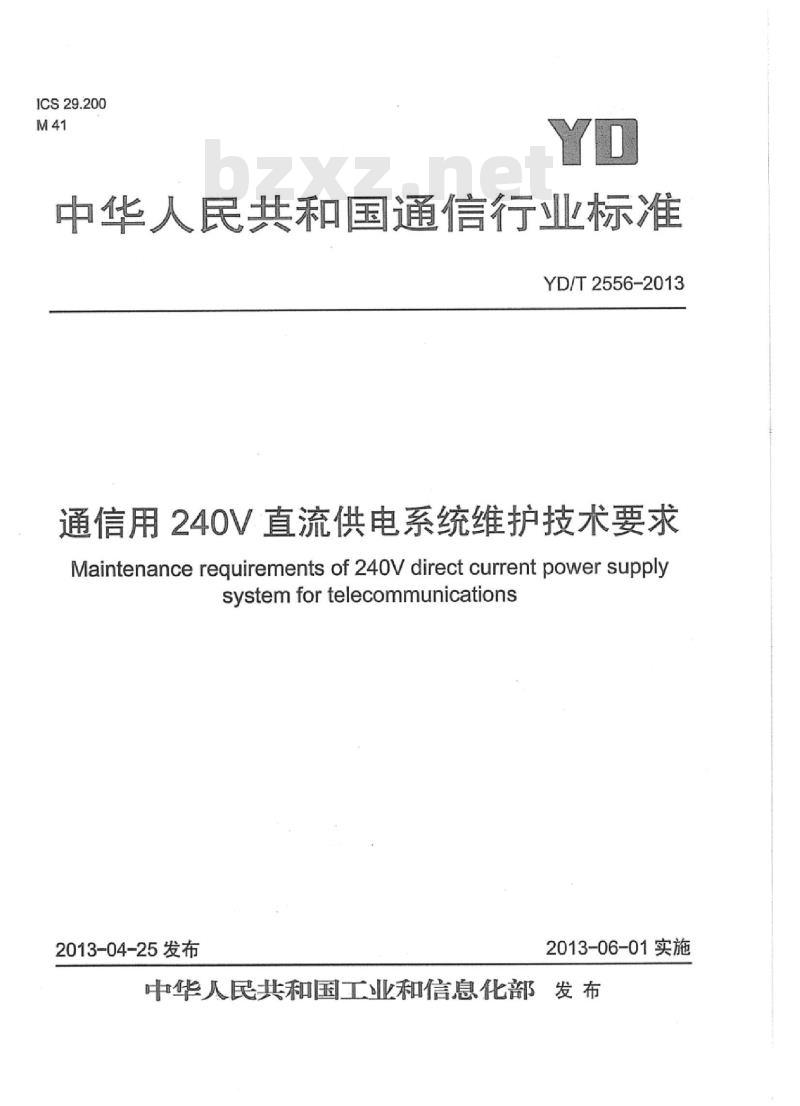 ICS 29.200
M 41

YD

bzxz.net

中华人民共和国通信行业标准

YD/T 2556-2013

通信用 240V 直流供电系统维护技术要求

Maintenance requirements of 240V direct current power supply system for telecommunications

2013-04-25 发布

2013-06-01 实施

中华人民共和国工业和信息化部 发布